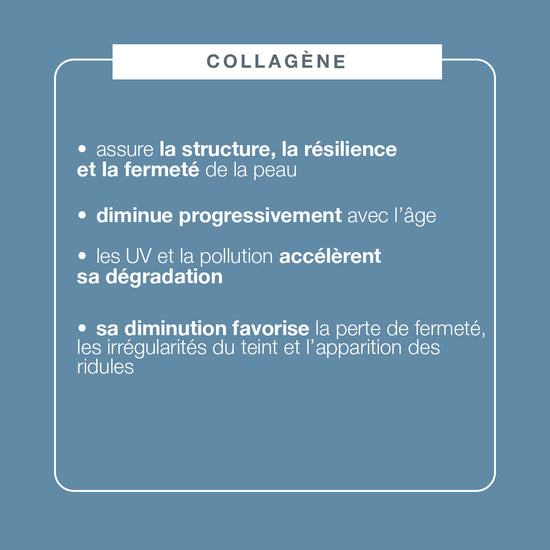 COLLAGÈNE

• assure la structure, la résilience et la fermeté de la peau

• diminue progressivement avec l'âge

• les UV et la pollution accélèrent sa dégradation

• sa diminution favorise la perte de fermeté, les irrégularités du teint et l'apparition des ridules